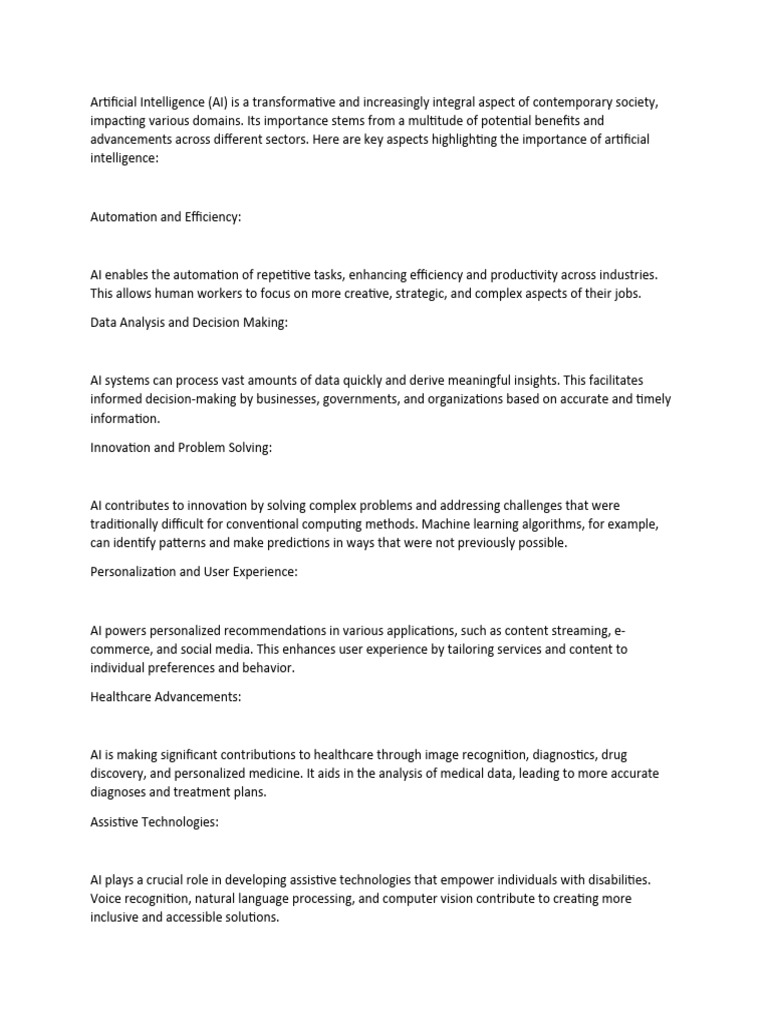 Artificial Intelligence (AI) is a transformative and increasingly integral aspect of contemporary society, impacting various domains. Its importance stems from a multitude of potential benefits and advancements across different sectors. Here are key aspects highlighting the importance of artificial intelligence:

Automation and Efficiency:

AI enables the automation of repetitive tasks, enhancing efficiency and productivity across industries. This allows human workers to focus on more creative, strategic, and complex aspects of their jobs.

Data Analysis and Decision Making:

AI systems can process vast amounts of data quickly and derive meaningful insights. This facilitates informed decision-making by businesses, governments, and organizations based on accurate and timely information.

Innovation and Problem Solving:

AI contributes to innovation by solving complex problems and addressing challenges that were traditionally difficult for conventional computing methods. Machine learning algorithms, for example, can identify patterns and make predictions in ways that were not previously possible.

Personalization and User Experience:

AI powers personalized recommendations in various applications, such as content streaming, e-commerce, and social media. This enhances user experience by tailoring services and content to individual preferences and behavior.

Healthcare Advancements:

AI is making significant contributions to healthcare through image recognition, diagnostics, drug discovery, and personalized medicine. It aids in the analysis of medical data, leading to more accurate diagnoses and treatment plans.

Assistive Technologies:

AI plays a crucial role in developing assistive technologies that empower individuals with disabilities. Voice recognition, natural language processing, and computer vision contribute to creating more inclusive and accessible solutions.